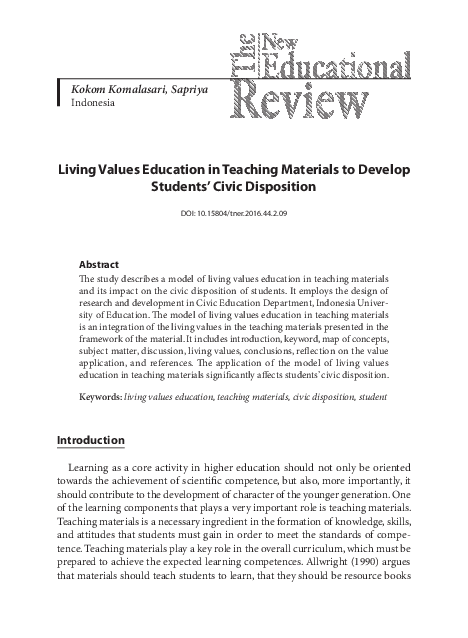 Kokom Komalasari, Sapriya
Indonesia

The New Educational Review

Living Values Education in Teaching Materials to Develop Students' Civic Disposition

DOI: 10.15804/tner.2016.44.2.09

Abstract
The study describes a model of living values education in teaching materials and its impact on the civic disposition of students. It employs the design of research and development in Civic Education Department, Indonesia University of Education. The model of living values education in teaching materials is an integration of the living values in the teaching materials presented in the framework of the material. It includes introduction, keyword, map of concepts, subject matter, discussion, living values, conclusions, reflection on the value application, and references. The application of the model of living values education in teaching materials significantly affects students' civic disposition.

Keywords: living values education, teaching materials, civic disposition, student

Introduction

Learning as a core activity in higher education should not only be oriented towards the achievement of scientific competence, but also, more importantly, it should contribute to the development of character of the younger generation. One of the learning components that plays a very important role is teaching materials. Teaching materials is a necessary ingredient in the formation of knowledge, skills, and attitudes that students must gain in order to meet the standards of competence. Teaching materials play a key role in the overall curriculum, which must be prepared to achieve the expected learning competences. Allwright (1990) argues that materials should teach students to learn, that they should be resource books